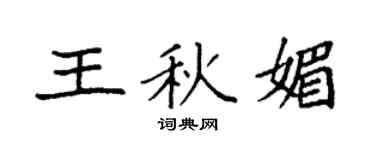 王秋媚

词典网